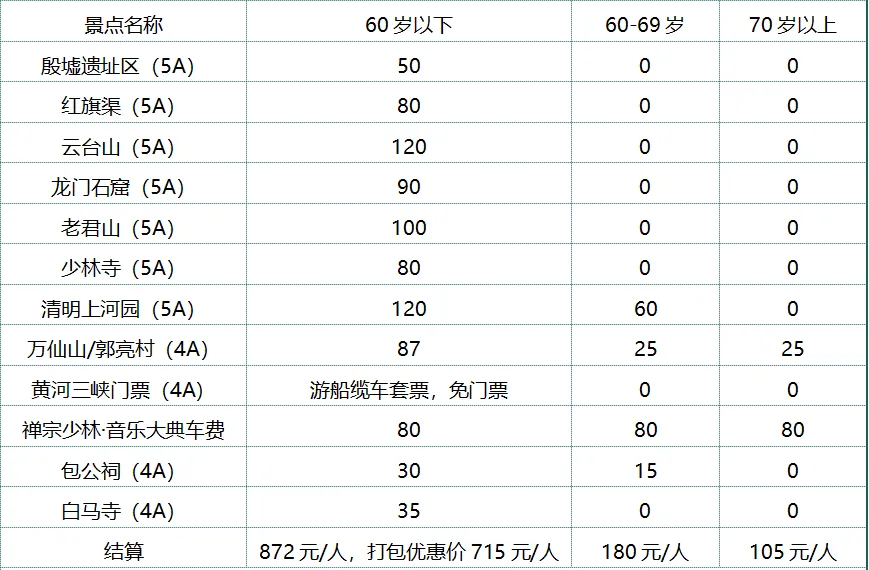 | 景点名称 | 60 岁以下 | 60-69 岁 | 70 岁以上 |
|---|---|---|---|
| 殷墟遗址区（5A） | 50 | 0 | 0 |
| 红旗渠（5A） | 80 | 0 | 0 |
| 云台山（5A） | 120 | 0 | 0 |
| 龙门石窟（5A） | 90 | 0 | 0 |
| 老君山（5A） | 100 | 0 | 0 |
| 少林寺（5A） | 80 | 0 | 0 |
| 清明上河园（5A） | 120 | 60 | 0 |
| 万仙山/郭亮村（4A） | 87 | 25 | 25 |
| 黄河三峡门票（4A） | 游船缆车套票，免门票 | 0 | 0 |
| 禅宗少林·音乐大典车费 | 80 | 80 | 80 |
| 包公祠（4A） | 30 | 15 | 0 |
| 白马寺（4A） | 35 | 0 | 0 |
| 结算 | 872 元/人，打包优惠价 715 元/人 | 180 元/人 | 105 元/人 |